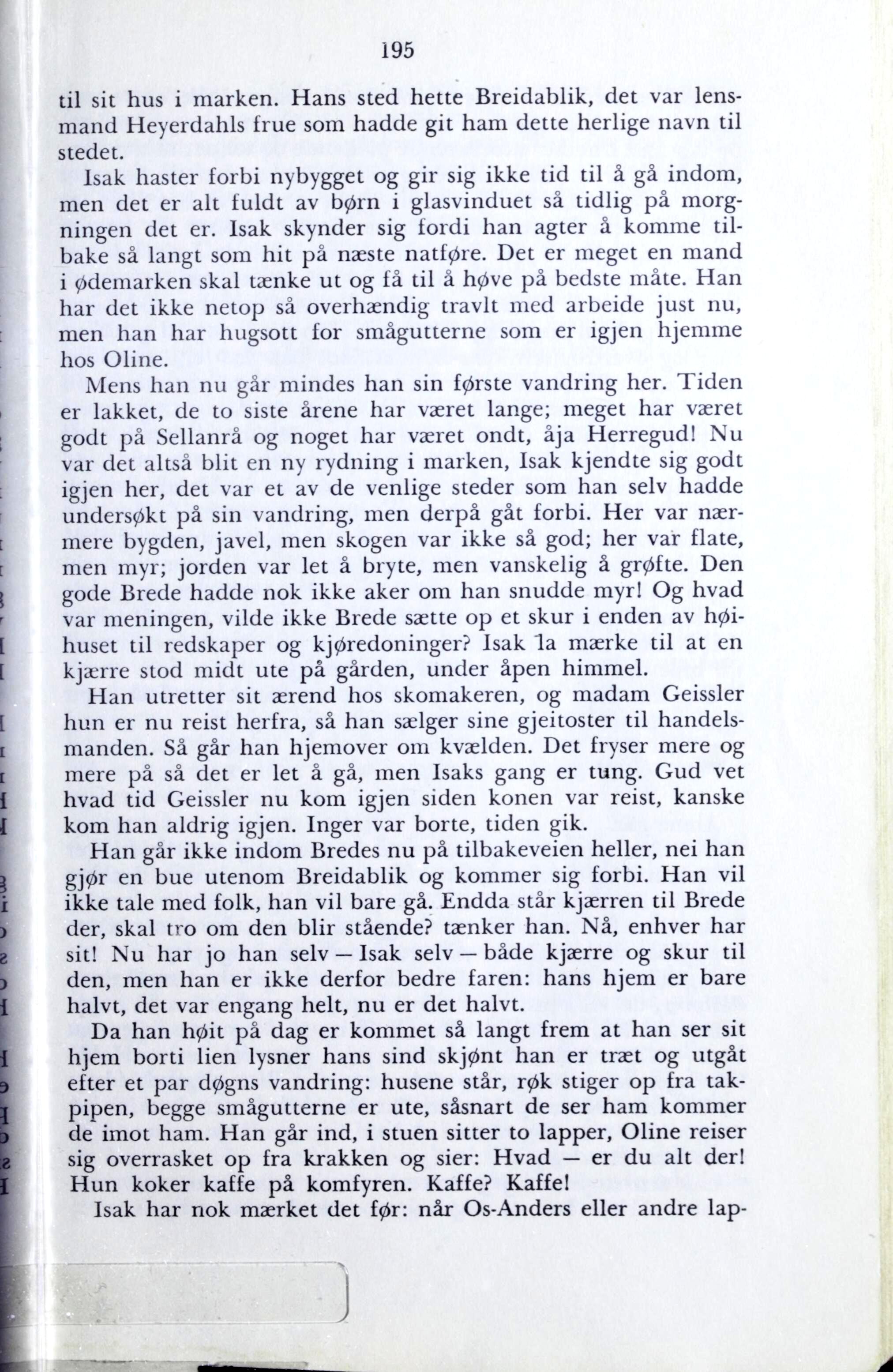 195

til sit hus i marken. Hans sted hette Breidablik, det var lensmand Heyerdahls frue som hadde git ham dette herlige navn til stedet.

Isak haster forbi nybygget og gir sig ikke tid til å gå indom, men det er alt fuldt av børn i glasvinduet så tidlig på morgningen det er. Isak skynder sig fordi han agter å komme tilbake så langt som hit på næste natføre. Det er meget en mand i ødemarken skal tænke ut og få til å høve på bedste måte. Han har det ikke netop så overhændig travlt med arbeide just nu, men han har hugsott for smågutterne som er igjen hjemme hos Oline.

Mens han nu går mindes han sin første vandring her. Tiden er lakket, de to siste årene har været lange; meget har været godt på Sellanrå og noget har været ondt, åja Herregud! Nu var det altså blit en ny rydning i marken, Isak kjendte sig godt igjen her, det var et av de venlige steder som han selv hadde undersøkt på sin vandring, men derpå gåt forbi. Her var nærmere bygden, javel, men skogen var ikke så god; her var flate, men myr; jorden var let å bryte, men vanskelig å grøfte. Den gode Brede hadde nok ikke aker om han snudde myr! Og hvad var meningen, vilde ikke Brede sætte op et skur i enden av høihuset til redskaper og kjøredoninger? Isak la mærke til at en kjærre stod midt ute på gården, under åpen himmel.

Han utretter sit ærend hos skomakeren, og madam Geissler hun er nu reist herfra, så han sælger sine gjeitoster til handelsmanden. Så går han hjemover om kvælden. Det fryser mere og mere på så det er let å gå, men Isaks gang er tung. Gud vet hvad tid Geissler nu kom igjen siden konen var reist, kanske kom han aldrig igjen. Inger var borte, tiden gik.

Han går ikke indom Bredes nu på tilbakeveien heller, nei han gjør en bue utenom Breidablik og kommer sig forbi. Han vil ikke tale med folk, han vil bare gå. Endda står kjærren til Brede der, skal tro om den blir stående? tænker han. Nå, enhver har sit! Nu har jo han selv — Isak selv — både kjærre og skur til den, men han er ikke derfor bedre faren: hans hjem er bare halvt, det var engang helt, nu er det halvt.

Da han høit på dag er kommet så langt frem at han ser sit hjem borti lien lysner hans sind skjønt han er træt og utgåt efter et par døgns vandring: husene står, røk stiger op fra takpipen, begge smågutterne er ute, såsnart de ser ham kommer de imot ham. Han går ind, i stuen sitter to lapper, Oline reiser sig overrasket op fra krakken og sier: Hvad — er du alt der! Hun koker kaffe på komfyren. Kaffe? Kaffe!

Isak har nok mærket det før: når Os-Anders eller andre lap-